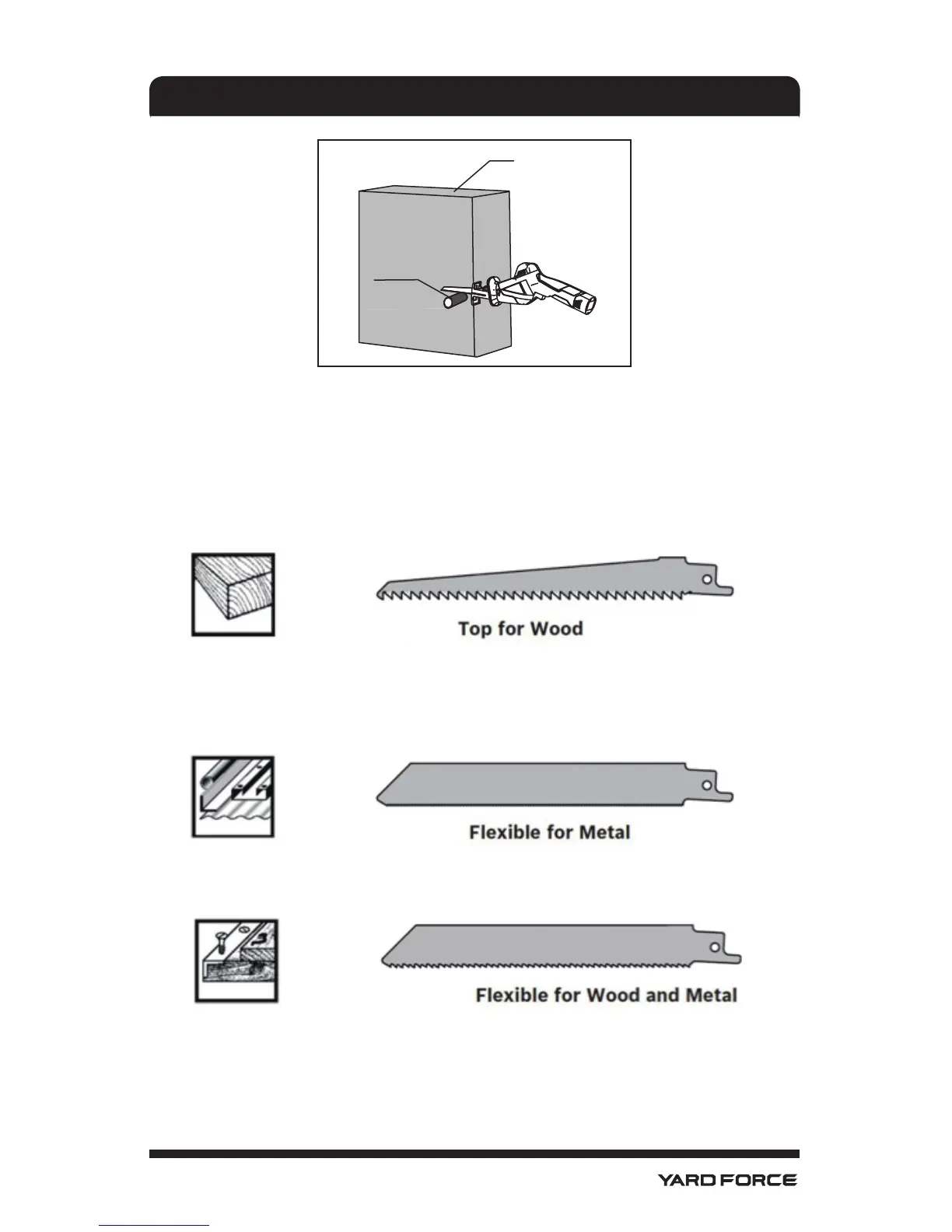 Top for Wood

Flexible for Metal

Flexible for Wood and Metal

YARD FORCE